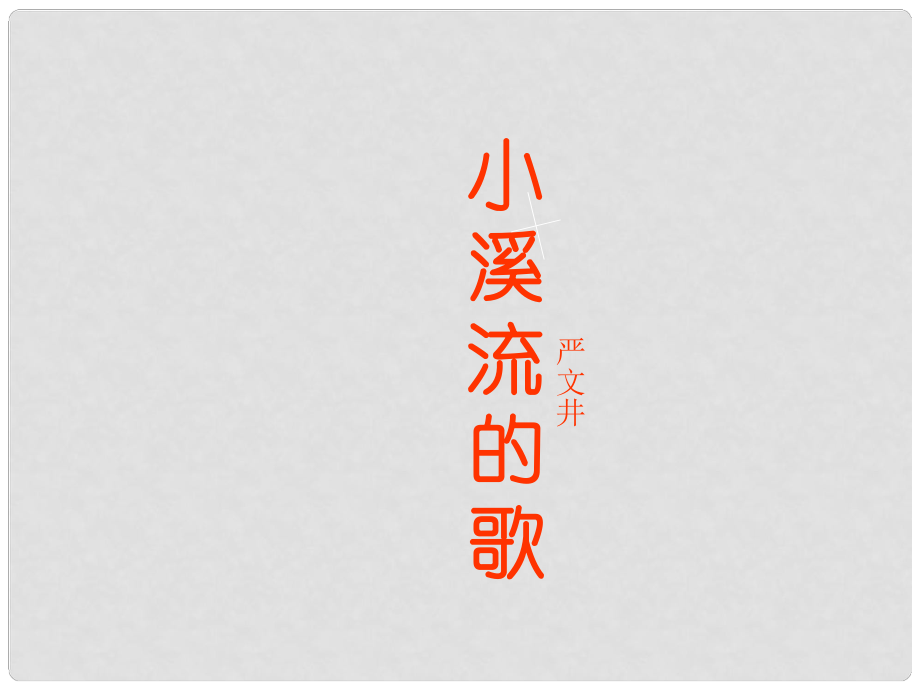 小溪流的歌

严文井